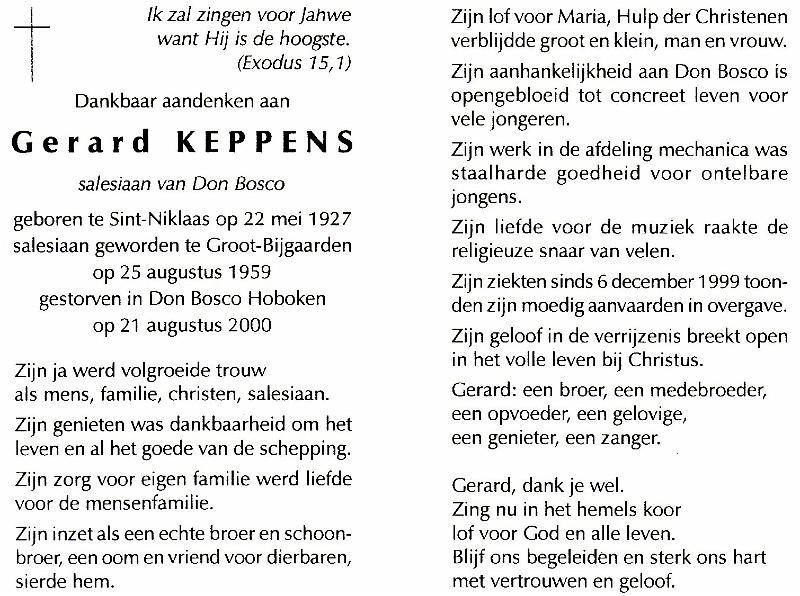 Ik zal zingen voor Jahwe
want Hij is de hoogste.
(Exodus 15,1)

Dankbaar aandenken aan

Gerard KEPPENS

salesiaan van Don Bosco

geboren te Sint-Niklaas op 22 mei 1927
salesiaan geworden te Groot-Bijgaarden
op 25 augustus 1959
gestorven in Don Bosco Hoboken
op 21 augustus 2000

Zijn ja werd volgroeide trouw
als mens, familie, christen, salesiaan.

Zijn genieten was dankbaarheid om het leven en al het goede van de schepping.

Zijn zorg voor eigen familie werd liefde voor de mensenfamilie.

Zijn inzet als een echte broer en schoonbroer, een oom en vriend voor dierbaren, sierde hem.

Zijn lof voor Maria, Hulp der Christenen verblijdde groot en klein, man en vrouw.

Zijn aanhankelijkheid aan Don Bosco is opengebloeid tot concreet leven voor vele jongeren.

Zijn werk in de afdeling mechanica was staalharde goedheid voor ontelbare jongens.

Zijn liefde voor de muziek raakte de religieuze snaar van velen.

Zijn ziekten sinds 6 december 1999 toonden zijn moedig aanvaarden in overgave.

Zijn geloof in de verrijzenis breekt open in het volle leven bij Christus.

Gerard: een broer, een medebroeder,
een opvoeder, een gelovige,
een genieter, een zanger.

Gerard, dank je wel.
Zing nu in het hemels koor
lof voor God en alle leven.
Blijf ons begeleiden en sterk ons hart
met vertrouwen en geloof.